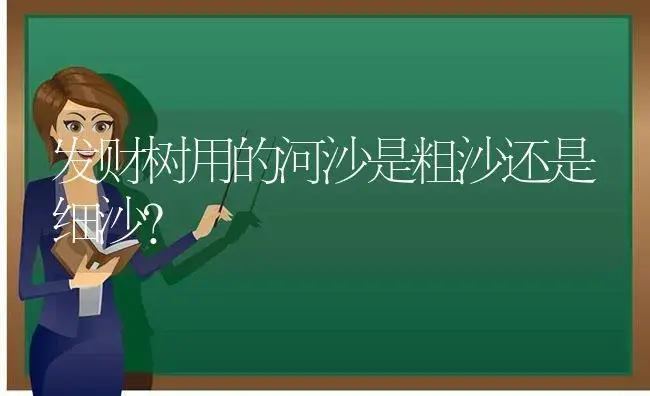 发财树用的河沙是粗沙还是细沙?